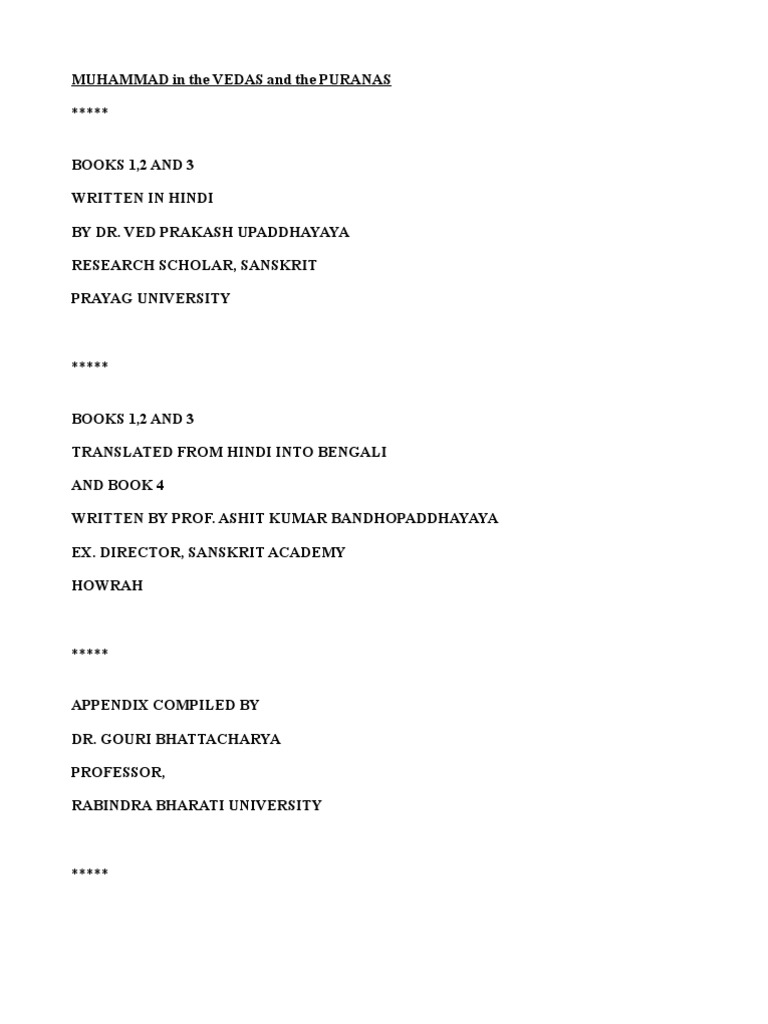 MUHAMMAD in the VEDAS and the PURANAS

*****

BOOKS 1,2 AND 3

WRITTEN IN HINDI

BY DR. VED PRAKASH UPADDHAYAYA

RESEARCH SCHOLAR, SANSKRIT

PRAYAG UNIVERSITY

*****

BOOKS 1,2 AND 3

TRANSLATED FROM HINDI INTO BENGALI

AND BOOK 4

WRITTEN BY PROF. ASHIT KUMAR BANDHOPADDHAYAYA

EX. DIRECTOR, SANSKRIT ACADEMY

HOWRAH

*****

APPENDIX COMPILED BY

DR. GOURI BHATTACHARYA

PROFESSOR,

RABINDRA BHARATI UNIVERSITY

*****